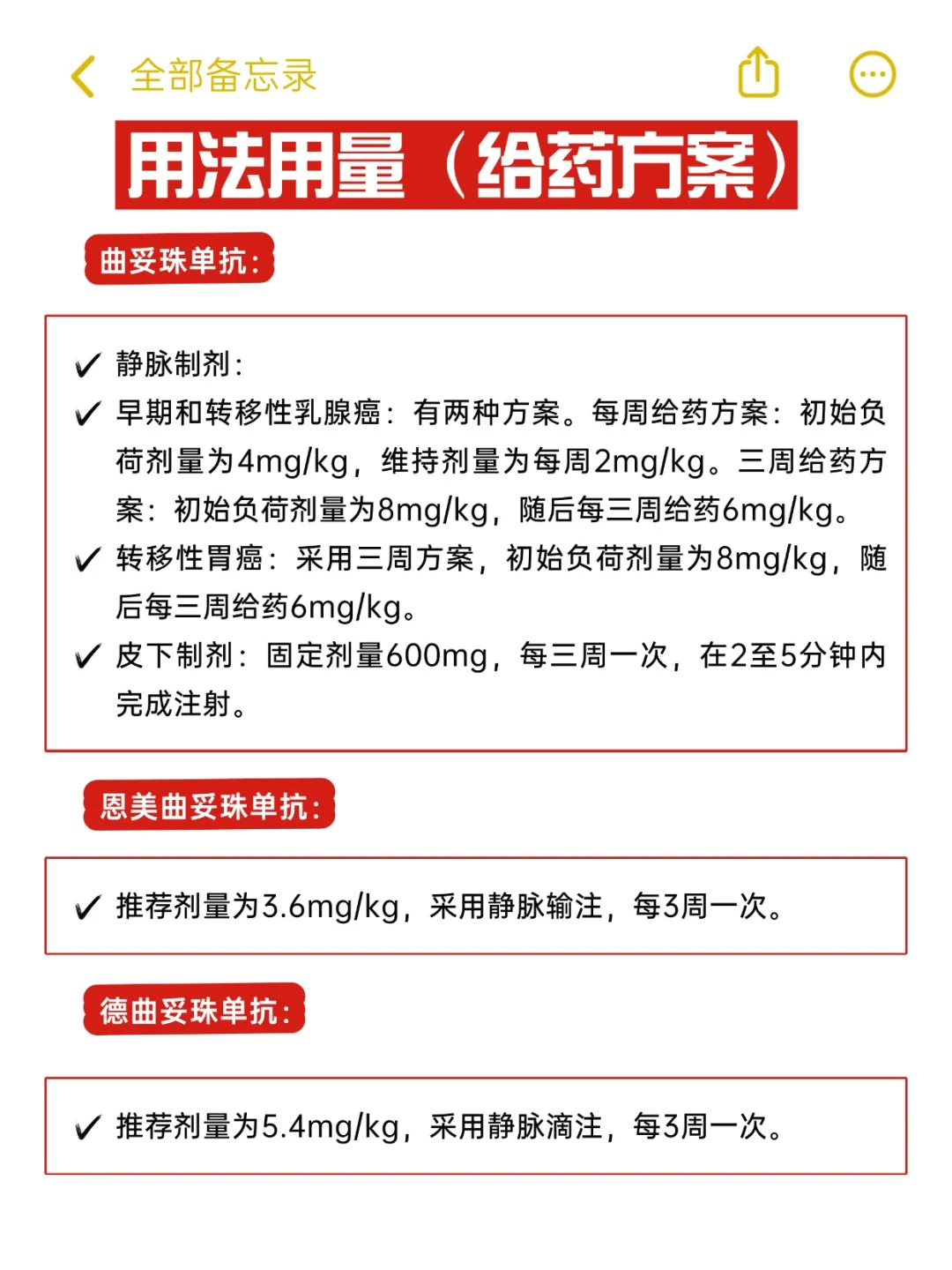 全部备忘录

用法用量（给药方案）

曲妥珠单抗：

✓ 静脉制剂：
✓ 早期和转移性乳腺癌：有两种方案。每周给药方案：初始负荷剂量为4mg/kg，维持剂量为每周2mg/kg。三周给药方案：初始负荷剂量为8mg/kg，随后每三周给药6mg/kg。
✓ 转移性胃癌：采用三周方案，初始负荷剂量为8mg/kg，随后每三周给药6mg/kg。
✓ 皮下制剂：固定剂量600mg，每三周一次，在2至5分钟内完成注射。

恩美曲妥珠单抗：

✓ 推荐剂量为3.6mg/kg，采用静脉输注，每3周一次。

德曲妥珠单抗：

✓ 推荐剂量为5.4mg/kg，采用静脉滴注，每3周一次。